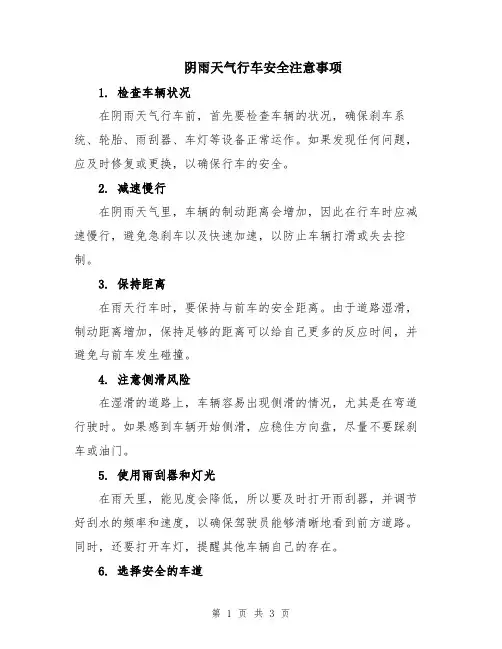 阴雨天气行车安全注意事项

1. 检查车辆状况

在阴雨天气行车前，首先要检查车辆的状况，确保刹车系统、轮胎、雨刮器、车灯等设备正常运作。如果发现任何问题，应及时修复或更换，以确保行车的安全。

2. 减速慢行

在阴雨天气里，车辆的制动距离会增加，因此在行车时应减速慢行，避免急刹车以及快速加速，以防止车辆打滑或失去控制。

3. 保持距离

在雨天行车时，要保持与前车的安全距离。由于道路湿滑，制动距离增加，保持足够的距离可以给自己更多的反应时间，并避免与前车发生碰撞。

4. 注意侧滑风险

在湿滑的道路上，车辆容易出现侧滑的情况，尤其是在弯道行驶时。如果感到车辆开始侧滑，应稳住方向盘，尽量不要踩刹车或油门。

5. 使用雨刮器和灯光

在雨天里，能见度会降低，所以要及时打开雨刮器，并调节好刮水的频率和速度，以确保驾驶员能够清晰地看到前方道路。同时，还要打开车灯，提醒其他车辆自己的存在。

6. 选择安全的车道

第 1 页 共 3 页